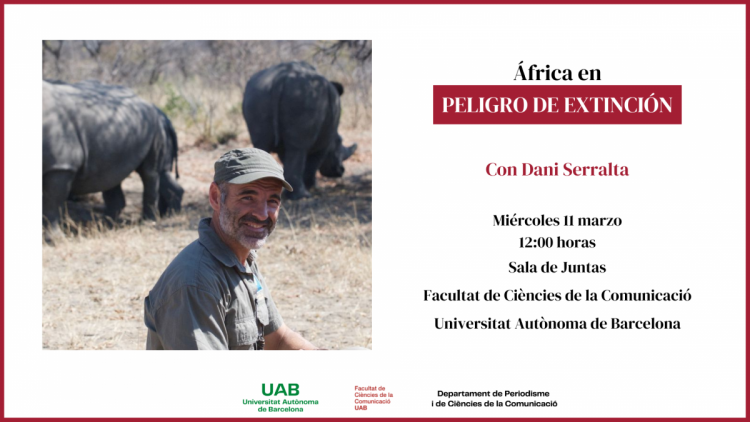 África en
PELIGRO DE EXTINCIÓN

Con Dani Serralta

Miércoles 11 marzo
12:00 horas
Sala de Juntas
Facultat de Ciències de la Comunicació
Universitat Autònoma de Barcelona

UAB
Universitat Autònoma
de Barcelona

Facultat de
Ciències de la
Comunicació
UAB

Departament de Periodisme
i de Ciències de la Comunicació